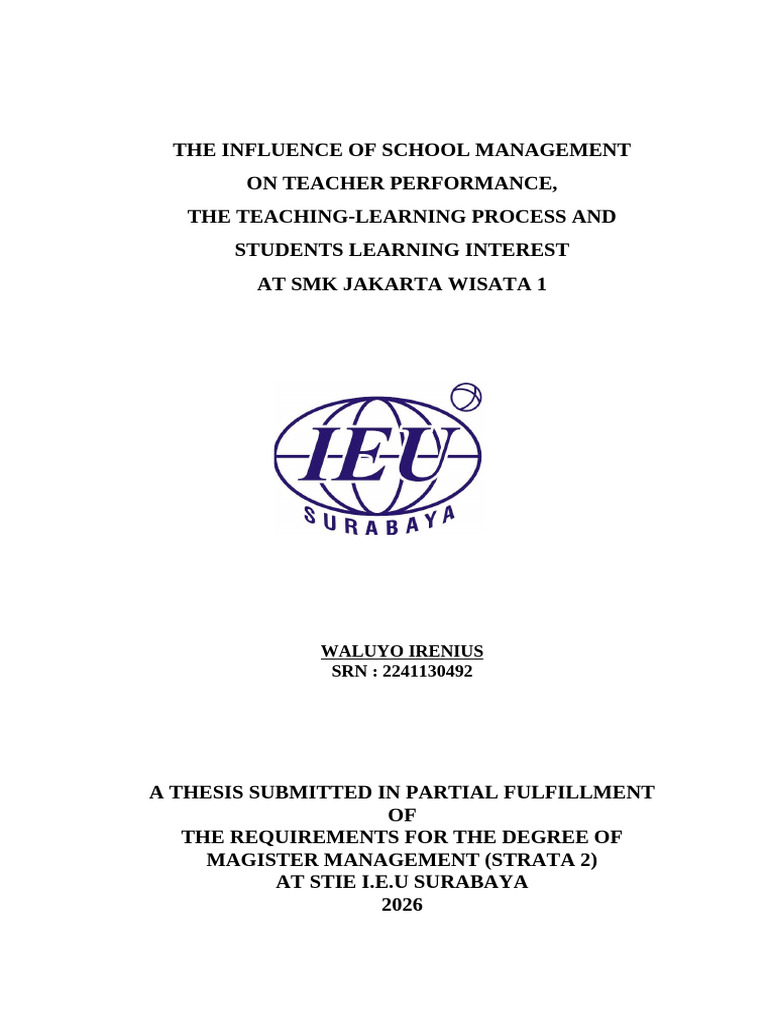 THE INFLUENCE OF SCHOOL MANAGEMENT
ON TEACHER PERFORMANCE,
THE TEACHING-LEARNING PROCESS AND
STUDENTS LEARNING INTEREST
AT SMK JAKARTA WISATA 1

IEU
SURABAYA

WALUYO IRENIUS
SRN : 2241130492

A THESIS SUBMITTED IN PARTIAL FULFILLMENT
OF
THE REQUIREMENTS FOR THE DEGREE OF
MAGISTER MANAGEMENT (STRATA 2)
AT STIE I.E.U SURABAYA
2026